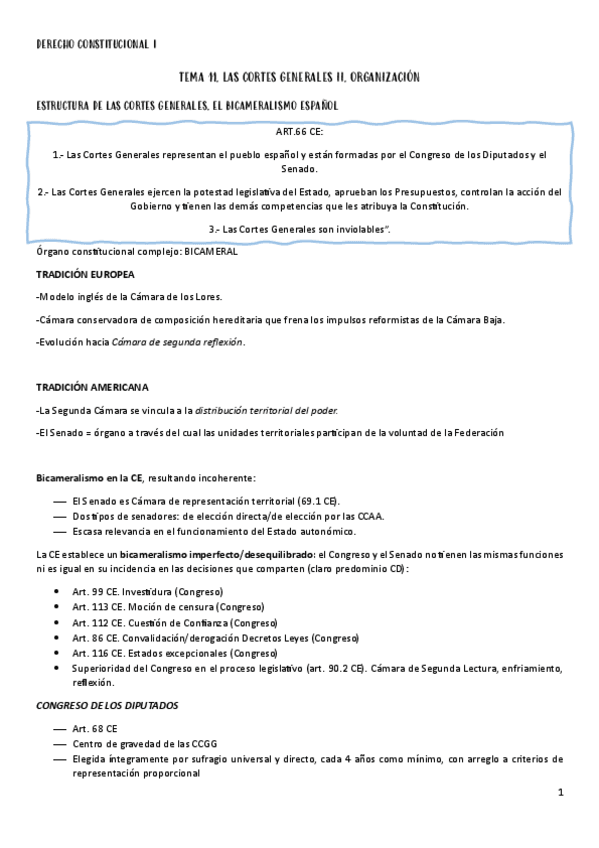 DERECHO CONSTITUCIONAL I

TEMA 11. LAS CORTES GENERALES II. ORGANIZACIÓN

ESTRUCTURA DE LAS CORTES GENERALES. EL BICAMERALISMO ESPAÑOL

ART.66 CE:

1.- Las Cortes Generales representan el pueblo español y están formadas por el Congreso de los Diputados y el Senado.

2.- Las Cortes Generales ejercen la potestad legislativa del Estado, aprueban los Presupuestos, controlan la acción del Gobierno y tienen las demás competencias que les atribuya la Constitución.

3.- Las Cortes Generales son inviolables".

Órgano constitucional complejo: BICAMERAL

TRADICIÓN EUROPEA

-Modelo inglés de la Cámara de los Lores.

-Cámara conservadora de composición hereditaria que frena los impulsos reformistas de la Cámara Baja.

-Evolución hacia Cámara de segunda reflexión.

TRADICIÓN AMERICANA

-La Segunda Cámara se vincula a la distribución territorial del poder.

-El Senado = órgano a través del cual las unidades territoriales participan de la voluntad de la Federación

Bicameralismo en la CE, resultando incoherente:

— El Senado es Cámara de representación territorial (69.1 CE).
— Dos tipos de senadores: de elección directa/de elección por las CCAA.
— Escasa relevancia en el funcionamiento del Estado autonómico.

La CE establece un bicameralismo imperfecto/desequilibrado: el Congreso y el Senado no tienen las mismas funciones ni es igual en su incidencia en las decisiones que comparten (claro predominio CD):

• Art. 99 CE. Investidura (Congreso)
• Art. 113 CE. Moción de censura (Congreso)
• Art. 112 CE. Cuestión de Confianza (Congreso)
• Art. 86 CE. Convalidación/derogación Decretos Leyes (Congreso)
• Art. 116 CE. Estados excepcionales (Congreso)
• Superioridad del Congreso en el proceso legislativo (art. 90.2 CE). Cámara de Segunda Lectura, enfriamiento, reflexión.

CONGRESO DE LOS DIPUTADOS

— Art. 68 CE
— Centro de gravedad de las CCGG
— Elegida íntegramente por sufragio universal y directo, cada 4 años como mínimo, con arreglo a criterios de representación proporcional

1